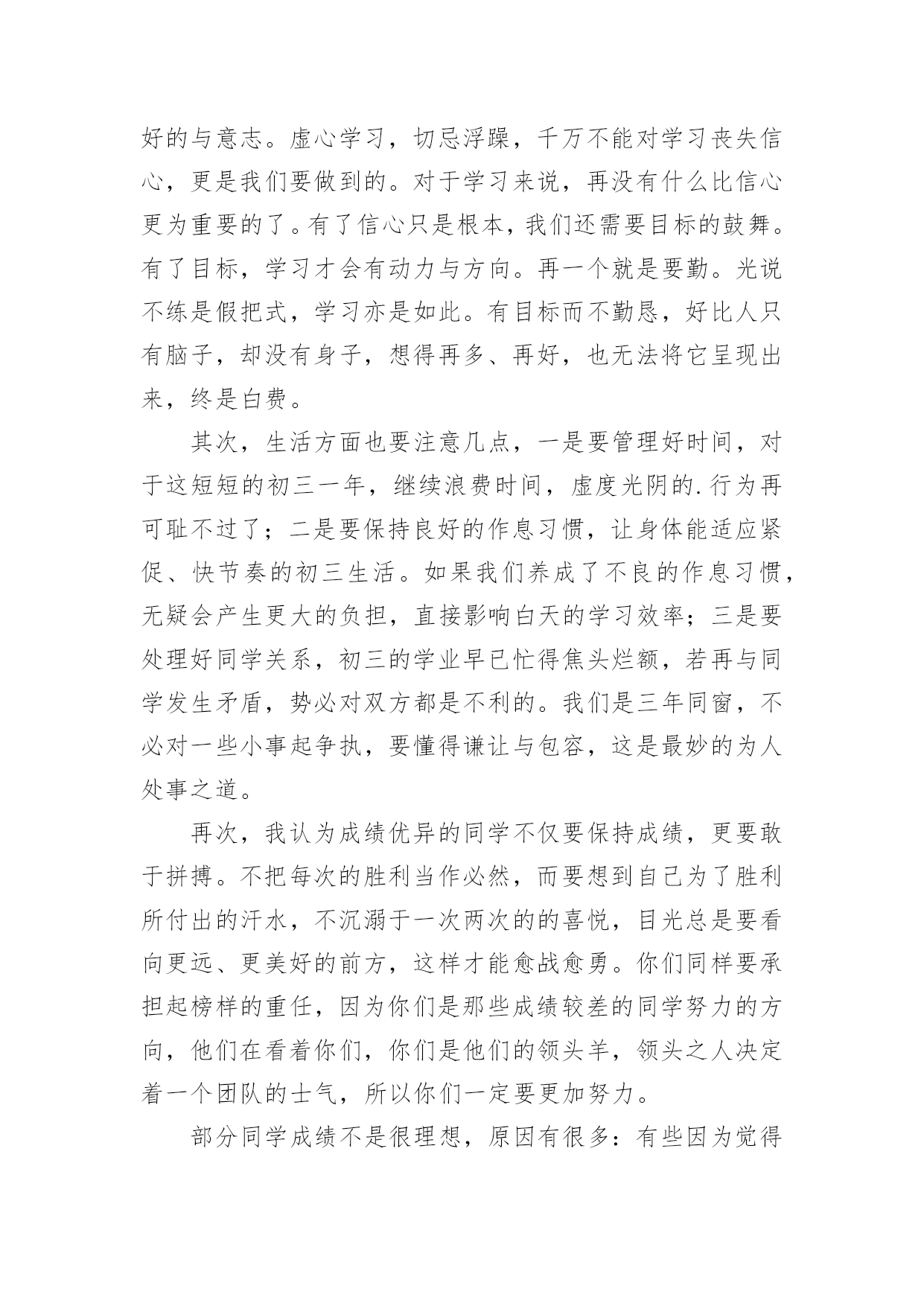 好的与意志。虚心学习，切忌浮躁，千万不能对学习丧失信心，更是我们要做到的。对于学习来说，再没有什么比信心更为重要的了。有了信心只是根本，我们还需要目标的鼓舞。有了目标，学习才会有动力与方向。再一个就是要勤。光说不练是假把式，学习亦是如此。有目标而不勤恳，好比人只有脑子，却没有身子，想得再多、再好，也无法将它呈现出来，终是白费。

其次，生活方面也要注意几点，一是要管理好时间，对于这短短的初三一年，继续浪费时间，虚度光阴的.行为再可耻不过了；二是要保持良好的作息习惯，让身体能适应紧促、快节奏的初三生活。如果我们养成了不良的作息习惯，无疑会产生更大的负担，直接影响白天的学习效率；三是要处理好同学关系，初三的学业早已忙得焦头烂额，若再与同学发生矛盾，势必对双方都是不利的。我们是三年同窗，不必对一些小事起争执，要懂得谦让与包容，这是最妙的为人处事之道。

再次，我认为成绩优异的同学不仅要保持成绩，更要敢于拼搏。不把每次的胜利当作必然，而要想到自己为了胜利所付出的汗水，不沉溺于一次两次的的喜悦，目光总是要看向更远、更美好的前方，这样才能愈战愈勇。你们同样要承担起榜样的重任，因为你们是那些成绩较差的同学努力的方向，他们在看着你们，你们是他们的领头羊，领头之人决定着一个团队的士气，所以你们一定要更加努力。

部分同学成绩不是很理想，原因有很多：有些因为觉得